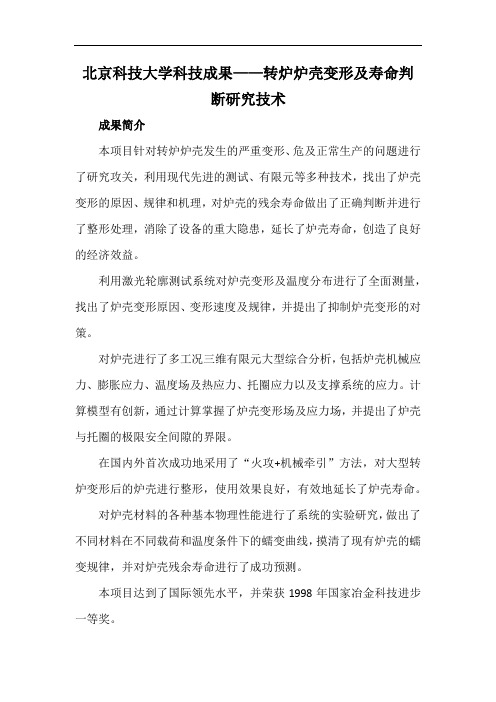 北京科技大学科技成果——转炉炉壳变形及寿命判断研究技术

成果简介

本项目针对转炉炉壳发生的严重变形、危及正常生产的问题进行了研究攻关，利用现代先进的测试、有限元等多种技术，找出了炉壳变形的原因、规律和机理，对炉壳的残余寿命做出了正确判断并进行了整形处理，消除了设备的重大隐患，延长了炉壳寿命，创造了良好的经济效益。

利用激光轮廓测试系统对炉壳变形及温度分布进行了全面测量，找出了炉壳变形原因、变形速度及规律，并提出了抑制炉壳变形的对策。

对炉壳进行了多工况三维有限元大型综合分析，包括炉壳机械应力、膨胀应力、温度场及热应力、托圈应力以及支撑系统的应力。计算模型有创新，通过计算掌握了炉壳变形场及应力场，并提出了炉壳与托圈的极限安全间隙的界限。

在国内外首次成功地采用了“火攻+机械牵引”方法，对大型转炉变形后的炉壳进行整形，使用效果良好，有效地延长了炉壳寿命。

对炉壳材料的各种基本物理性能进行了系统的实验研究，做出了不同材料在不同载荷和温度条件下的蠕变曲线，摸清了现有炉壳的蠕变规律，并对炉壳残余寿命进行了成功预测。

本项目达到了国际领先水平，并荣获 1998 年国家冶金科技进步一等奖。